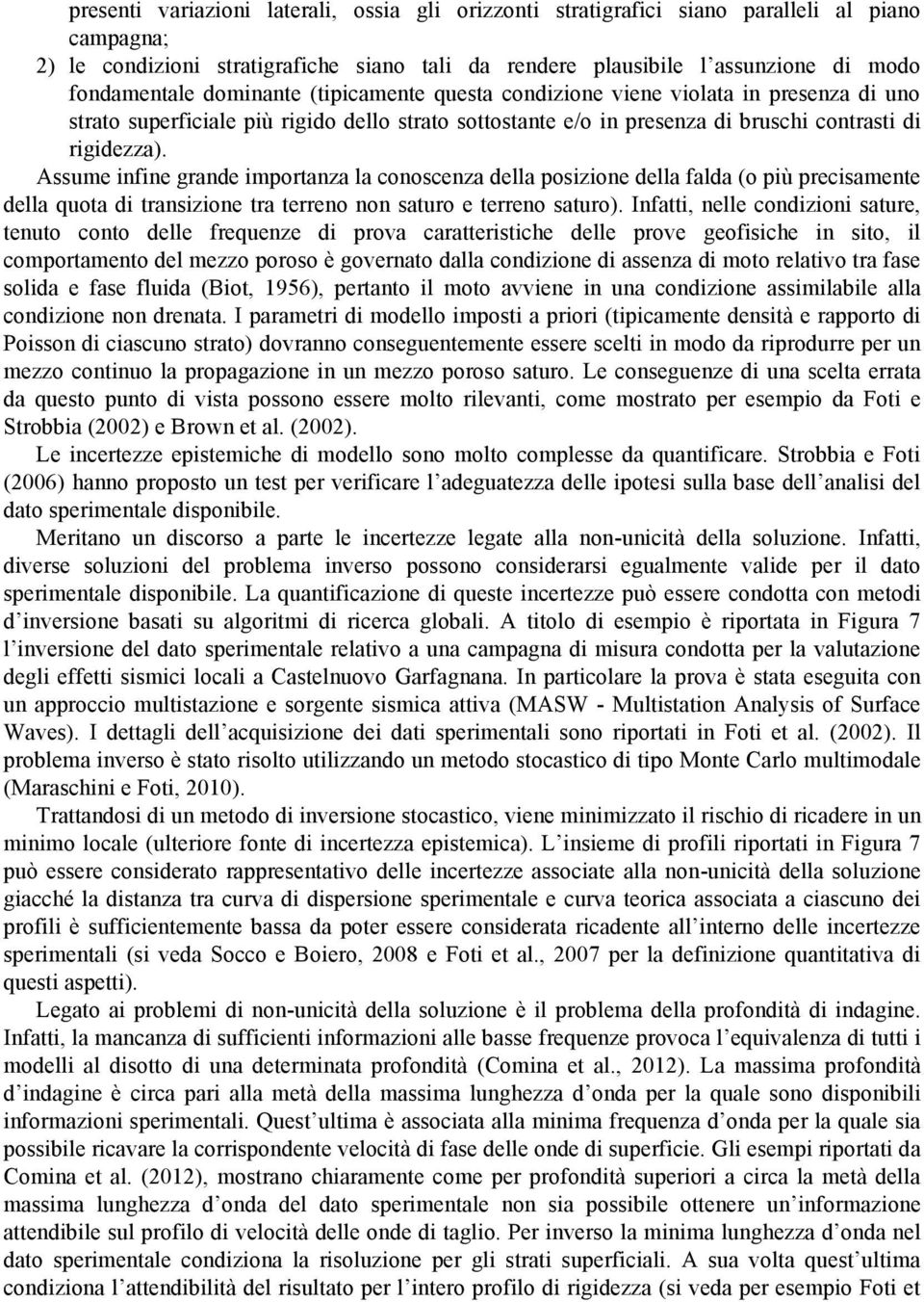 presenti variazioni laterali, ossia gli orizzonti stratigrafici siano paralleli al piano campagna;
2) le condizioni stratigrafiche siano tali da rendere plausibile l assunzione di modo fondamentale dominante (tipicamente questa condizione viene violata in presenza di uno strato superficiale più rigido dello strato sottostante e/o in presenza di bruschi contrasti di rigidezza).

Assume infine grande importanza la conoscenza della posizione della falda (o più precisamente della quota di transizione tra terreno non saturo e terreno saturo). Infatti, nelle condizioni sature, tenuto conto delle frequenze di prova caratteristiche delle prove geofisiche in sito, il comportamento del mezzo poroso è governato dalla condizione di assenza di moto relativo tra fase solida e fase fluida (Biot, 1956), pertanto il moto avviene in una condizione assimilabile alla condizione non drenata. I parametri di modello imposti a priori (tipicamente densità e rapporto di Poisson di ciascuno strato) dovranno conseguentemente essere scelti in modo da riprodurre per un mezzo continuo la propagazione in un mezzo poroso saturo. Le conseguenze di una scelta errata da questo punto di vista possono essere molto rilevanti, come mostrato per esempio da Foti e Strobbia (2002) e Brown et al. (2002).

Le incertezze epistemiche di modello sono molto complesse da quantificare. Strobbia e Foti (2006) hanno proposto un test per verificare l adeguatezza delle ipotesi sulla base dell analisi del dato sperimentale disponibile.

Meritano un discorso a parte le incertezze legate alla non-unicità della soluzione. Infatti, diverse soluzioni del problema inverso possono considerarsi egualmente valide per il dato sperimentale disponibile. La quantificazione di queste incertezze può essere condotta con metodi d inversione basati su algoritmi di ricerca globali. A titolo di esempio è riportata in Figura 7 l inversione del dato sperimentale relativo a una campagna di misura condotta per la valutazione degli effetti sismici locali a Castelnuovo Garfagnana. In particolare la prova è stata eseguita con un approccio multistazione e sorgente sismica attiva (MASW - Multistation Analysis of Surface Waves). I dettagli dell acquisizione dei dati sperimentali sono riportati in Foti et al. (2002). Il problema inverso è stato risolto utilizzando un metodo stocastico di tipo Monte Carlo multimodale (Maraschini e Foti, 2010).

Trattandosi di un metodo di inversione stocastico, viene minimizzato il rischio di ricadere in un minimo locale (ulteriore fonte di incertezza epistemica). L insieme di profili riportati in Figura 7 può essere considerato rappresentativo delle incertezze associate alla non-unicità della soluzione giacché la distanza tra curva di dispersione sperimentale e curva teorica associata a ciascuno dei profili è sufficientemente bassa da poter essere considerata ricadente all interno delle incertezze sperimentali (si veda Socco e Boiero, 2008 e Foti et al., 2007 per la definizione quantitativa di questi aspetti).

Legato ai problemi di non-unicità della soluzione è il problema della profondità di indagine. Infatti, la mancanza di sufficienti informazioni alle basse frequenze provoca l equivalenza di tutti i modelli al disotto di una determinata profondità (Comina et al., 2012). La massima profondità d indagine è circa pari alla metà della massima lunghezza d onda per la quale sono disponibili informazioni sperimentali. Quest ultima è associata alla minima frequenza d onda per la quale sia possibile ricavare la corrispondente velocità di fase delle onde di superficie. Gli esempi riportati da Comina et al. (2012), mostrano chiaramente come per profondità superiori a circa la metà della massima lunghezza d onda del dato sperimentale non sia possibile ottenere un informazione attendibile sul profilo di velocità delle onde di taglio. Per inverso la minima lunghezza d onda nel dato sperimentale condiziona la risoluzione per gli strati superficiali. A sua volta quest ultima condiziona l attendibilità del risultato per l intero profilo di rigidezza (si veda per esempio Foti et